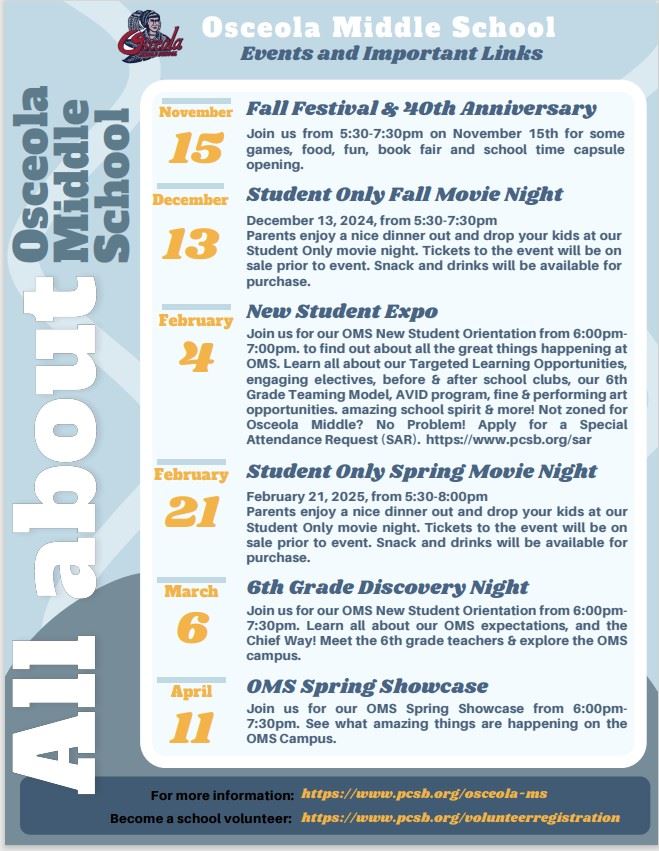 Osceola

Osceola Middle School
Events and Important Links

All about Osceola Middle School

November
15
Fall Festival & 40th Anniversary
Join us from 5:30-7:30pm on November 15th for some games, food, fun, book fair and school time capsule opening.

December
13
Student Only Fall Movie Night
December 13, 2024, from 5:30-7:30pm
Parents enjoy a nice dinner out and drop your kids at our Student Only movie night. Tickets to the event will be on sale prior to event. Snack and drinks will be available for purchase.

February
4
New Student Expo
Join us for our OMS New Student Orientation from 6:00pm-7:00pm. to find out about all the great things happening at OMS. Learn all about our Targeted Learning Opportunities, engaging electives, before & after school clubs, our 6th Grade Teaming Model, AVID program, fine & performing art opportunities. amazing school spirit & more! Not zoned for Osceola Middle? No Problem! Apply for a Special Attendance Request (SAR). https://www.pcsb.org/sar

February
21
Student Only Spring Movie Night
February 21, 2025, from 5:30-8:00pm
Parents enjoy a nice dinner out and drop your kids at our Student Only movie night. Tickets to the event will be on sale prior to event. Snack and drinks will be available for purchase.

March
6
6th Grade Discovery Night
Join us for our OMS New Student Orientation from 6:00pm-7:30pm. Learn all about our OMS expectations, and the Chief Way! Meet the 6th grade teachers & explore the OMS campus.

April
11
OMS Spring Showcase
Join us for our OMS Spring Showcase from 6:00pm-7:30pm. See what amazing things are happening on the OMS Campus.

For more information: https://www.pcsb.org/osceola-ms
Become a school volunteer: https://www.pcsb.org/volunteerregistration